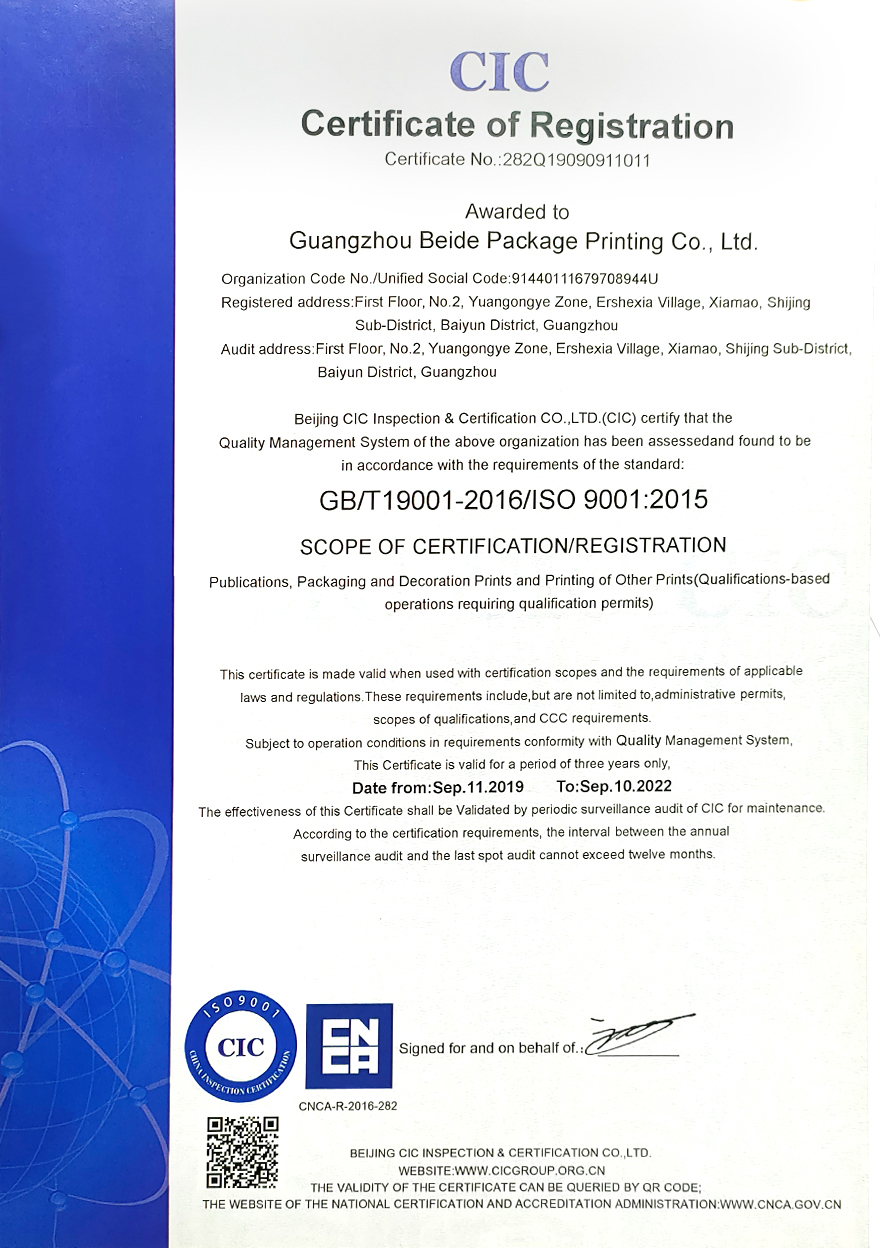 CIC

Certificate of Registration

Certificate No.:282Q19090911011

Awarded to

Guangzhou Beide Package Printing Co., Ltd.

Organization Code No./Unified Social Code:91440111679708944U

Registered address:First Floor, No.2, Yuangongye Zone, Ershexia Village, Xiamao, Shijing Sub-District, Baiyun District, Guangzhou

Audit address:First Floor, No.2, Yuangongye Zone, Ershexia Village, Xiamao, Shijing Sub-District, Baiyun District, Guangzhou

Beijing CIC Inspection & Certification CO.,LTD.(CIC) certify that the Quality Management System of the above organization has been assessedand found to be in accordance with the requirements of the standard:

GB/T19001-2016/ISO 9001:2015

SCOPE OF CERTIFICATION/REGISTRATION

Publications, Packaging and Decoration Prints and Printing of Other Prints(Qualifications-based operations requiring qualification permits)

This certificate is made valid when used with certification scopes and the requirements of applicable laws and regulations.These requirements include,but are not limited to,administrative permits, scopes of qualifications,and CCC requirements.

Subject to operation conditions in requirements conformity with Quality Management System,

This Certificate is valid for a period of three years only,

Date from:Sep.11.2019 To:Sep.10.2022

The effectiveness of this Certificate shall be Validated by periodic surveillance audit of CIC for maintenance.

According to the certification requirements, the interval between the annual surveillance audit and the last spot audit cannot exceed twelve months.

ISO9001

CIC

CHINA INSPECTION CERTIFICATION

CNCA

CNCA-R-2016-282

Signed for and on behalf of.:

BEIJING CIC INSPECTION & CERTIFICATION CO.,LTD.

WEBSITE:WWW.CICGROUP.ORG.CN

THE VALIDITY OF THE CERTIFICATE CAN BE QUERIED BY QR CODE;

THE WEBSITE OF THE NATIONAL CERTIFICATION AND ACCREDITATION ADMINISTRATION:WWW.CNCA.GOV.CN